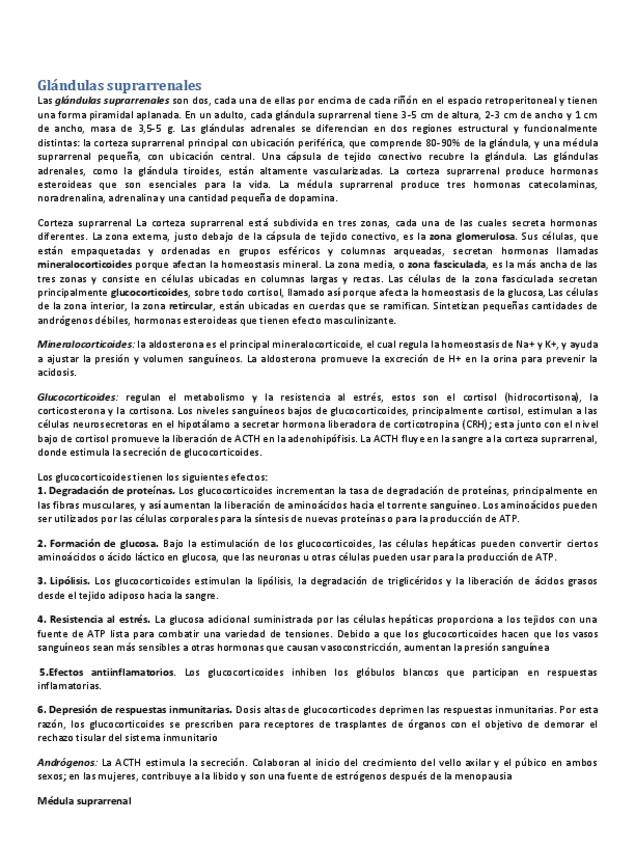 Glándulas suprarrenales

Las glándulas suprarrenales son dos, cada una de ellas por encima de cada riñón en el espacio retroperitoneal y tienen una forma piramidal aplanada. En un adulto, cada glándula suprarrenal tiene 3-5 cm de altura, 2-3 cm de ancho y 1 cm de ancho, masa de 3,5-5 g. Las glándulas adrenales se diferencian en dos regiones estructural y funcionalmente distintas: la corteza suprarrenal principal con ubicación periférica, que comprende 80-90% de la glándula, y una médula suprarrenal pequeña, con ubicación central. Una cápsula de tejido conectivo recubre la glándula. Las glándulas adrenales, como la glándula tiroides, están altamente vascularizadas. La corteza suprarrenal produce hormonas esteroideas que son esenciales para la vida. La médula suprarrenal produce tres hormonas catecolaminas, noradrenalina, adrenalina y una cantidad pequeña de dopamina.

Corteza suprarrenal La corteza suprarrenal está subdivida en tres zonas, cada una de las cuales secreta hormonas diferentes. La zona externa, justo debajo de la cápsula de tejido conectivo, es la zona glomerulosa. Sus células, que están empaquetadas y ordenadas en grupos esféricos y columnas arqueadas, secretan hormonas llamadas mineralocorticoides porque afectan la homeostasis mineral. La zona media, o zona fasciculada, es la más ancha de las tres zonas y consiste en células ubicadas en columnas largas y rectas. Las células de la zona fasciculada secretan principalmente glucocorticoides, sobre todo cortisol, llamado así porque afecta la homeostasis de la glucosa, Las células de la zona interior, la zona retircular, están ubicadas en cuerdas que se ramifican. Sintetizan pequeñas cantidades de andrógenos débiles, hormonas esteroideas que tienen efecto masculinizante.

Mineralocorticoides: la aldosterona es el principal mineralocorticoide, el cual regula la homeostasis de Na+ y K+, y ayuda a ajustar la presión y volumen sanguíneos. La aldosterona promueve la excreción de H+ en la orina para prevenir la acidosis.

Glucocorticoides: regulan el metabolismo y la resistencia al estrés, estos son el cortisol (hidrocortisona), la corticosterona y la cortisona. Los niveles sanguíneos bajos de glucocorticoides, principalmente cortisol, estimulan a las células neurosecretoras en el hipotálamo a secretar hormona liberadora de corticotropina (CRH); esta junto con el nivel bajo de cortisol promueve la liberación de ACTH en la adenohipófisis. La ACTH fluye en la sangre a la corteza suprarrenal, donde estimula la secreción de glucocorticoides.

Los glucocorticoides tienen los siguientes efectos:
1. Degradación de proteínas. Los glucocorticoides incrementan la tasa de degradación de proteínas, principalmente en las fibras musculares, y así aumentan la liberación de aminoácidos hacia el torrente sanguíneo. Los aminoácidos pueden ser utilizados por las células corporales para la síntesis de nuevas proteínas o para la producción de ATP.

2. Formación de glucosa. Bajo la estimulación de los glucocorticoides, las células hepáticas pueden convertir ciertos aminoácidos o ácido láctico en glucosa, que las neuronas u otras células pueden usar para la producción de ATP.

3. Lipólisis. Los glucocorticoides estimulan la lipólisis, la degradación de triglicéridos y la liberación de ácidos grasos desde el tejido adiposo hacia la sangre.

4. Resistencia al estrés. La glucosa adicional suministrada por las células hepáticas proporciona a los tejidos con una fuente de ATP lista para combatir una variedad de tensiones. Debido a que los glucocorticoides hacen que los vasos sanguíneos sean más sensibles a otras hormonas que causan vasoconstricción, aumentan la presión sanguínea

5.Efectos antiinflamatorios. Los glucocorticoides inhiben los glóbulos blancos que participan en respuestas inflamatorias.

6. Depresión de respuestas inmunitarias. Dosis altas de glucocorticodes deprimen las respuestas inmunitarias. Por esta razón, los glucocorticoides se prescriben para receptores de trasplantes de órganos con el objetivo de demorar el rechazo tisular del sistema inmunitario

Andrógenos: La ACTH estimula la secreción. Colaboran al inicio del crecimiento del vello axilar y el púbico en ambos sexos; en las mujeres, contribuye a la libido y son una fuente de estrógenos después de la menopausia

Médula suprarrenal